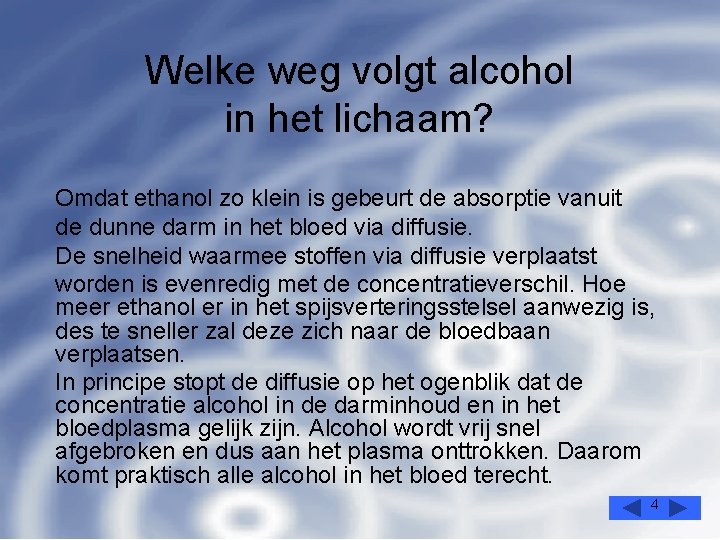 Welke weg volgt alcohol in het lichaam?

Omdat ethanol zo klein is gebeurt de absorptie vanuit de dunne darm in het bloed via diffusie.

De snelheid waarmee stoffen via diffusie verplaatst worden is evenredig met de concentratieverschil. Hoe meer ethanol er in het spijsverteringsstelsel aanwezig is, des te sneller zal deze zich naar de bloedbaan verplaatsen.

In principe stopt de diffusie op het ogenblik dat de concentratie alcohol in de darminhoud en in het bloedplasma gelijk zijn. Alcohol wordt vrij snel afgebroken en dus aan het plasma onttrokken. Daarom komt praktisch alle alcohol in het bloed terecht.

4